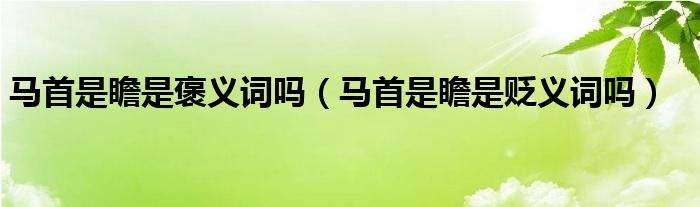 马首是瞻是褒义词吗（马首是瞻是贬义词吗）